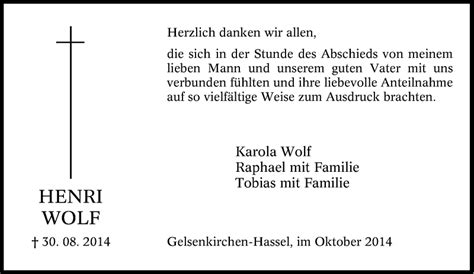 HENRI
WOLF

† 30. 08. 2014

Herzlich danken wir allen,

die sich in der Stunde des Abschieds von meinem lieben Mann und unserem guten Vater mit uns verbunden fühlten und ihre liebevolle Anteilnahme auf so vielfältige Weise zum Ausdruck brachten.

Karola Wolf
Raphael mit Familie
Tobias mit Familie

Gelsenkirchen-Hassel, im Oktober 2014